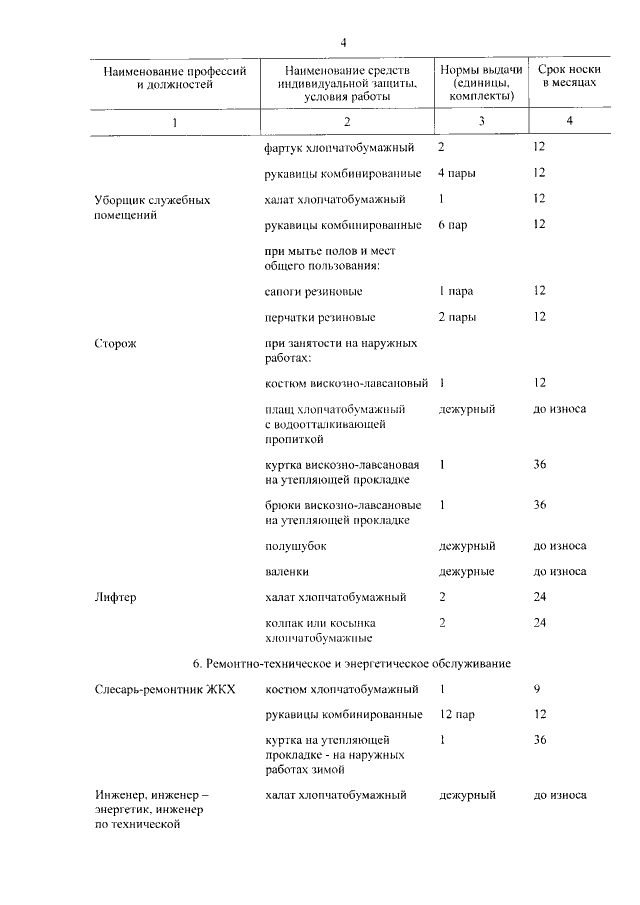 4

| Наименование профессий и должностей | Наименование средств индивидуальной защиты, условия работы | Нормы выдачи (единицы, комплекты) | Срок носки в месяцах |
|---|---|---|---|
| 1 | 2 | 3 | 4 |
| | фартук хлопчатобумажный | 2 | 12 |
| | рукавицы комбинированные | 4 пары | 12 |
| Уборщик служебных помещений | халат хлопчатобумажный | 1 | 12 |
| | рукавицы комбинированные | 6 пар | 12 |
| | при мытье полов и мест общего пользования: | | |
| | сапоги резиновые | 1 пара | 12 |
| | перчатки резиновые | 2 пары | 12 |
| Сторож | при занятости на наружных работах: | | |
| | костюм вискозно-лавсановый | 1 | 12 |
| | плащ хлопчатобумажный с водоотталкивающей пропиткой | дежурный | до износа |
| | куртка вискозно-лавсановая на утепляющей прокладке | 1 | 36 |
| | брюки вискозно-лавсановые на утепляющей прокладке | 1 | 36 |
| | полушубок | дежурный | до износа |
| | валенки | дежурные | до износа |
| Лифтер | халат хлопчатобумажный | 2 | 24 |
| | колпак или косынка хлопчатобумажные | 2 | 24 |
| 6. Ремонтно-техническое и энергетическое обслуживание | | | |
| Слесарь-ремонтник ЖКХ | костюм хлопчатобумажный | 1 | 9 |
| | рукавицы комбинированные | 12 пар | 12 |
| | куртка на утепляющей прокладке - на наружных работах зимой | 1 | 36 |
| Инженер, инженер – энергетик, инженер по технической | халат хлопчатобумажный | дежурный | до износа |